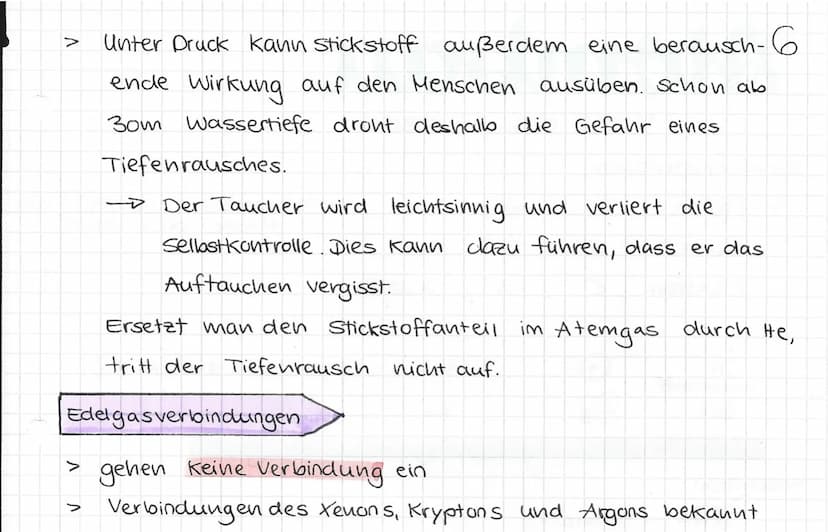 6

> Unter Druck kann Stickstoff außerdem eine berauschende Wirkung auf den Menschen ausüben. Schon ab 30m Wassertiefe droht deshalb die Gefahr eines Tiefenrausches.

→ Der Taucher wird leichtsinnig und verliert die Selbstkontrolle. Dies kann dazu führen, dass er das Auftauchen vergisst.

Ersetzt man den Stickstoffanteil im Atemgas durch He, tritt der Tiefenrausch nicht auf.

Edelgasverbindungen

> gehen keine Verbindung ein

> Verbindungen des Xenons, Kryptons und Argons bekannt